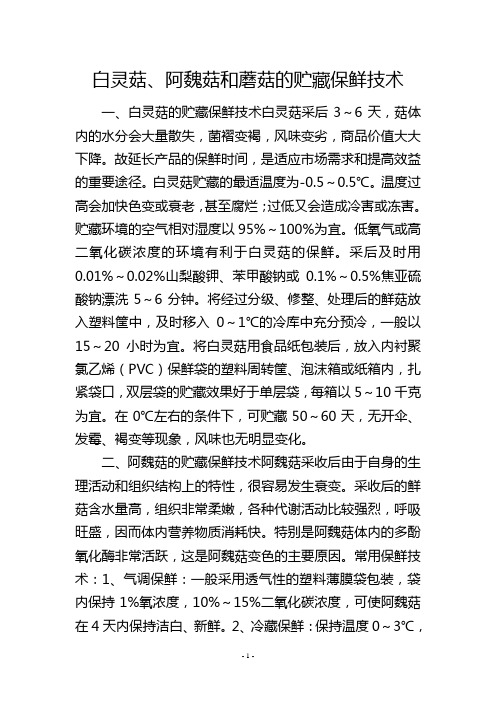 白灵菇、阿魏菇和蘑菇的贮藏保鲜技术

一、白灵菇的贮藏保鲜技术白灵菇采后 3～6 天，菇体内的水分会大量散失，菌褶变褐，风味变劣，商品价值大大下降。故延长产品的保鲜时间，是适应市场需求和提高效益的重要途径。白灵菇贮藏的最适温度为-0.5～0.5℃。温度过高会加快色变或衰老，甚至腐烂；过低又会造成冷害或冻害。贮藏环境的空气相对湿度以 95%～100%为宜。低氧气或高二氧化碳浓度的环境有利于白灵菇的保鲜。采后及时用 0.01%～0.02%山梨酸钾、苯甲酸钠或 0.1%～0.5%焦亚硫酸钠漂洗 5～6 分钟。将经过分级、修整、处理后的鲜菇放入塑料筐中，及时移入 0～1℃的冷库中充分预冷，一般以 15～20 小时为宜。将白灵菇用食品纸包装后，放入内衬聚氯乙烯（PVC）保鲜袋的塑料周转筐、泡沫箱或纸箱内，扎紧袋口，双层袋的贮藏效果好于单层袋，每箱以 5～10 千克为宜。在 0℃左右的条件下，可贮藏 50～60 天，无开伞、发霉、褐变等现象，风味也无明显变化。

二、阿魏菇的贮藏保鲜技术阿魏菇采收后由于自身的生理活动和组织结构上的特性，很容易发生衰变。采收后的鲜菇含水量高，组织非常柔嫩，各种代谢活动比较强烈，呼吸旺盛，因而体内营养物质消耗快。特别是阿魏菇体内的多酚氧化酶非常活跃，这是阿魏菇变色的主要原因。常用保鲜技术：1、气调保鲜：一般采用透气性的塑料薄膜袋包装，袋内保持 1%氧浓度，10%～15%二氧化碳浓度，可使阿魏菇在 4 天内保持洁白、新鲜。2、冷藏保鲜：保持温度 0～3℃，

- 1 -